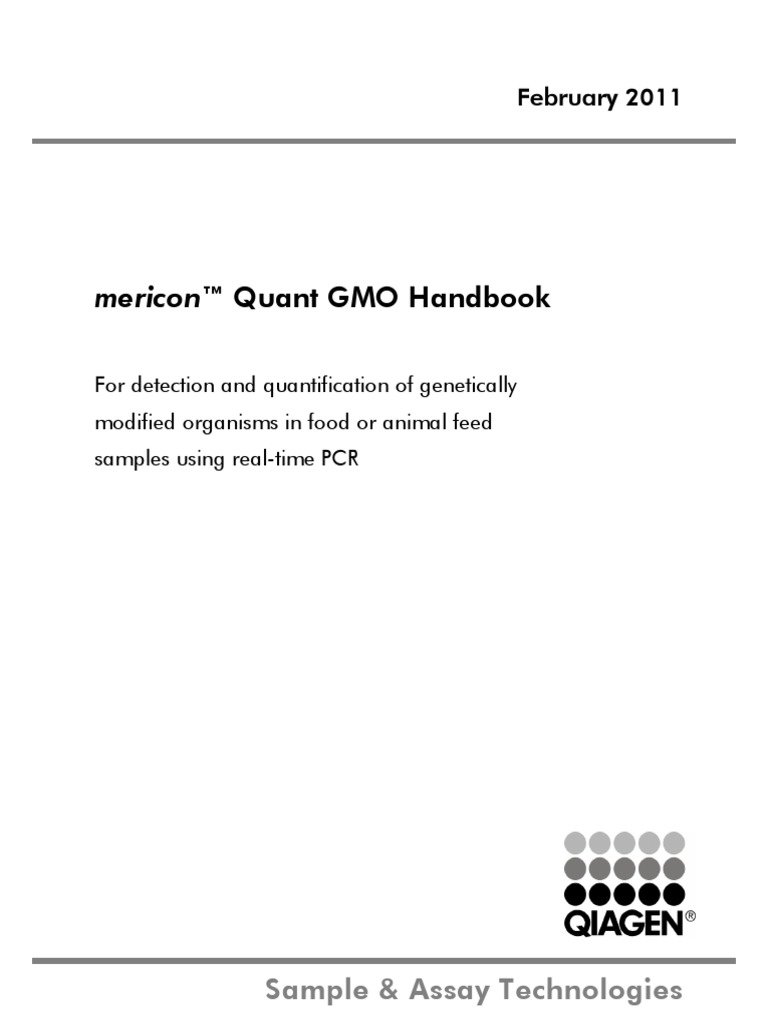 February 2011

mericon™ Quant GMO Handbook

For detection and quantification of genetically modified organisms in food or animal feed samples using real-time PCR

QIAGEN®

Sample & Assay Technologies